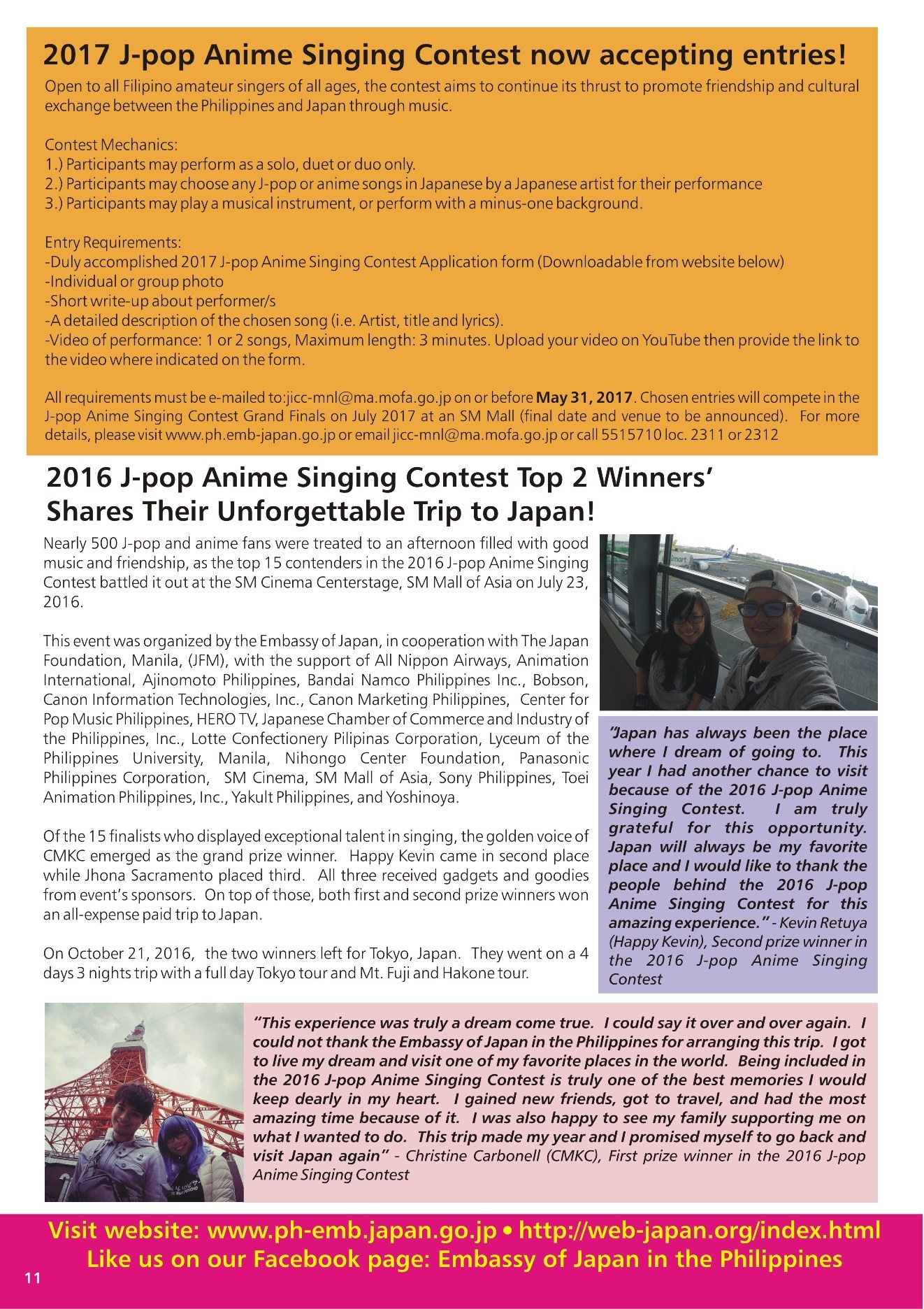 2017 J-pop Anime Singing Contest now accepting entries!

Open to all Filipino amateur singers of all ages, the contest aims to continue its thrust to promote friendship and cultural exchange between the Philippines and Japan through music.

Contest Mechanics:
1.) Participants may perform as a solo, duet or duo only.
2.) Participants may choose any J-pop or anime songs in Japanese by a Japanese artist for their performance
3.) Participants may play a musical instrument, or perform with a minus-one background.

Entry Requirements:
-Duly accomplished 2017 J-pop Anime Singing Contest Application form (Downloadable from website below)
-Individual or group photo
-Short write-up about performer/s
-A detailed description of the chosen song (i.e. Artist, title and lyrics).
-Video of performance: 1 or 2 songs, Maximum length: 3 minutes. Upload your video on YouTube then provide the link to the video where indicated on the form.

All requirements must be e-mailed to:jicc-mnl@ma.mofa.go.jp on or before May 31, 2017. Chosen entries will compete in the J-pop Anime Singing Contest Grand Finals on July 2017 at an SM Mall (final date and venue to be announced). For more details, please visit www.ph.emb-japan.go.jp or email jicc-mnl@ma.mofa.go.jp or call 5515710 loc. 2311 or 2312

2016 J-pop Anime Singing Contest Top 2 Winners' Shares Their Unforgettable Trip to Japan!

Nearly 500 J-pop and anime fans were treated to an afternoon filled with good music and friendship, as the top 15 contenders in the 2016 J-pop Anime Singing Contest battled it out at the SM Cinema Centerstage, SM Mall of Asia on July 23, 2016.

This event was organized by the Embassy of Japan, in cooperation with The Japan Foundation, Manila, (JFM), with the support of All Nippon Airways, Animation International, Ajinomoto Philippines, Bandai Namco Philippines Inc., Bobson, Canon Information Technologies, Inc., Canon Marketing Philippines, Center for Pop Music Philippines, HERO TV, Japanese Chamber of Commerce and Industry of the Philippines, Inc., Lotte Confectionery Pilipinas Corporation, Lyceum of the Philippines University, Manila, Nihongo Center Foundation, Panasonic Philippines Corporation, SM Cinema, SM Mall of Asia, Sony Philippines, Toei Animation Philippines, Inc., Yakult Philippines, and Yoshinoya.

Of the 15 finalists who displayed exceptional talent in singing, the golden voice of CMKC emerged as the grand prize winner. Happy Kevin came in second place while Jhona Sacramento placed third. All three received gadgets and goodies from event's sponsors. On top of those, both first and second prize winners won an all-expense paid trip to Japan.

On October 21, 2016, the two winners left for Tokyo, Japan. They went on a 4 days 3 nights trip with a full day Tokyo tour and Mt. Fuji and Hakone tour.

"Japan has always been the place where I dream of going to. This year I had another chance to visit because of the 2016 J-pop Anime Singing Contest. I am truly grateful for this opportunity. Japan will always be my favorite place and I would like to thank the people behind the 2016 J-pop Anime Singing Contest for this amazing experience." - Kevin Retuya (Happy Kevin), Second prize winner in the 2016 J-pop Anime Singing Contest

"This experience was truly a dream come true. I could say it over and over again. I could not thank the Embassy of Japan in the Philippines for arranging this trip. I got to live my dream and visit one of my favorite places in the world. Being included in the 2016 J-pop Anime Singing Contest is truly one of the best memories I would keep dearly in my heart. I gained new friends, got to travel, and had the most amazing time because of it. I was also happy to see my family supporting me on what I wanted to do. This trip made my year and I promised myself to go back and visit Japan again" - Christine Carbonell (CMKC), First prize winner in the 2016 J-pop Anime Singing Contest

Visit website: www.ph-emb.japan.go.jp • http://web-japan.org/index.html
Like us on our Facebook page: Embassy of Japan in the Philippines

11